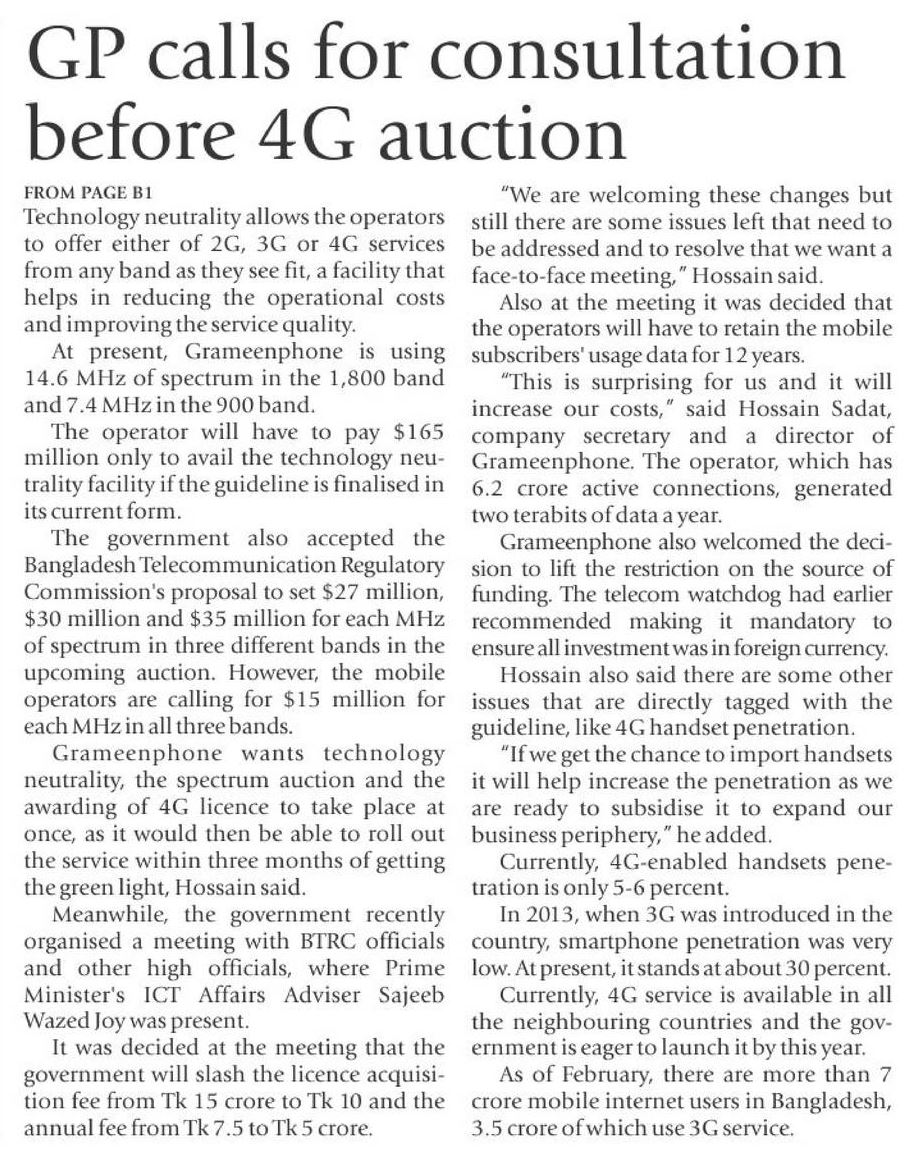 GP calls for consultation before 4G auction

FROM PAGE B1

Technology neutrality allows the operators to offer either of 2G, 3G or 4G services from any band as they see fit, a facility that helps in reducing the operational costs and improving the service quality.

At present, Grameenphone is using 14.6 MHz of spectrum in the 1,800 band and 7.4 MHz in the 900 band.

The operator will have to pay $165 million only to avail the technology neutrality facility if the guideline is finalised in its current form.

The government also accepted the Bangladesh Telecommunication Regulatory Commission's proposal to set $27 million, $30 million and $35 million for each MHz of spectrum in three different bands in the upcoming auction. However, the mobile operators are calling for $15 million for each MHz in all three bands.

Grameenphone wants technology neutrality, the spectrum auction and the awarding of 4G licence to take place at once, as it would then be able to roll out the service within three months of getting the green light, Hossain said.

Meanwhile, the government recently organised a meeting with BTRC officials and other high officials, where Prime Minister's ICT Affairs Adviser Sajeeb Wazed Joy was present.

It was decided at the meeting that the government will slash the licence acquisition fee from Tk 15 crore to Tk 10 and the annual fee from Tk 7.5 to Tk 5 crore.

"We are welcoming these changes but still there are some issues left that need to be addressed and to resolve that we want a face-to-face meeting," Hossain said.

Also at the meeting it was decided that the operators will have to retain the mobile subscribers' usage data for 12 years.

"This is surprising for us and it will increase our costs," said Hossain Sadat, company secretary and a director of Grameenphone. The operator, which has 6.2 crore active connections, generated two terabits of data a year.

Grameenphone also welcomed the decision to lift the restriction on the source of funding. The telecom watchdog had earlier recommended making it mandatory to ensure all investment was in foreign currency.

Hossain also said there are some other issues that are directly tagged with the guideline, like 4G handset penetration.

"If we get the chance to import handsets it will help increase the penetration as we are ready to subsidise it to expand our business periphery," he added.

Currently, 4G-enabled handsets penetration is only 5-6 percent.

In 2013, when 3G was introduced in the country, smartphone penetration was very low. At present, it stands at about 30 percent.

Currently, 4G service is available in all the neighbouring countries and the government is eager to launch it by this year.

As of February, there are more than 7 crore mobile internet users in Bangladesh, 3.5 crore of which use 3G service.